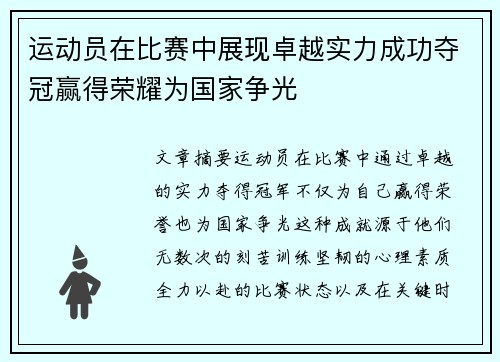 运动员在比赛中展现卓越实力成功夺冠赢得荣耀为国家争光

文章摘要运动员在比赛中通过卓越的实力夺得冠军不仅为自己赢得荣誉也为国家争光这种成就源于他们无数次的刻苦训练坚韧的心理素质全力以赴的比赛状态以及在关键时